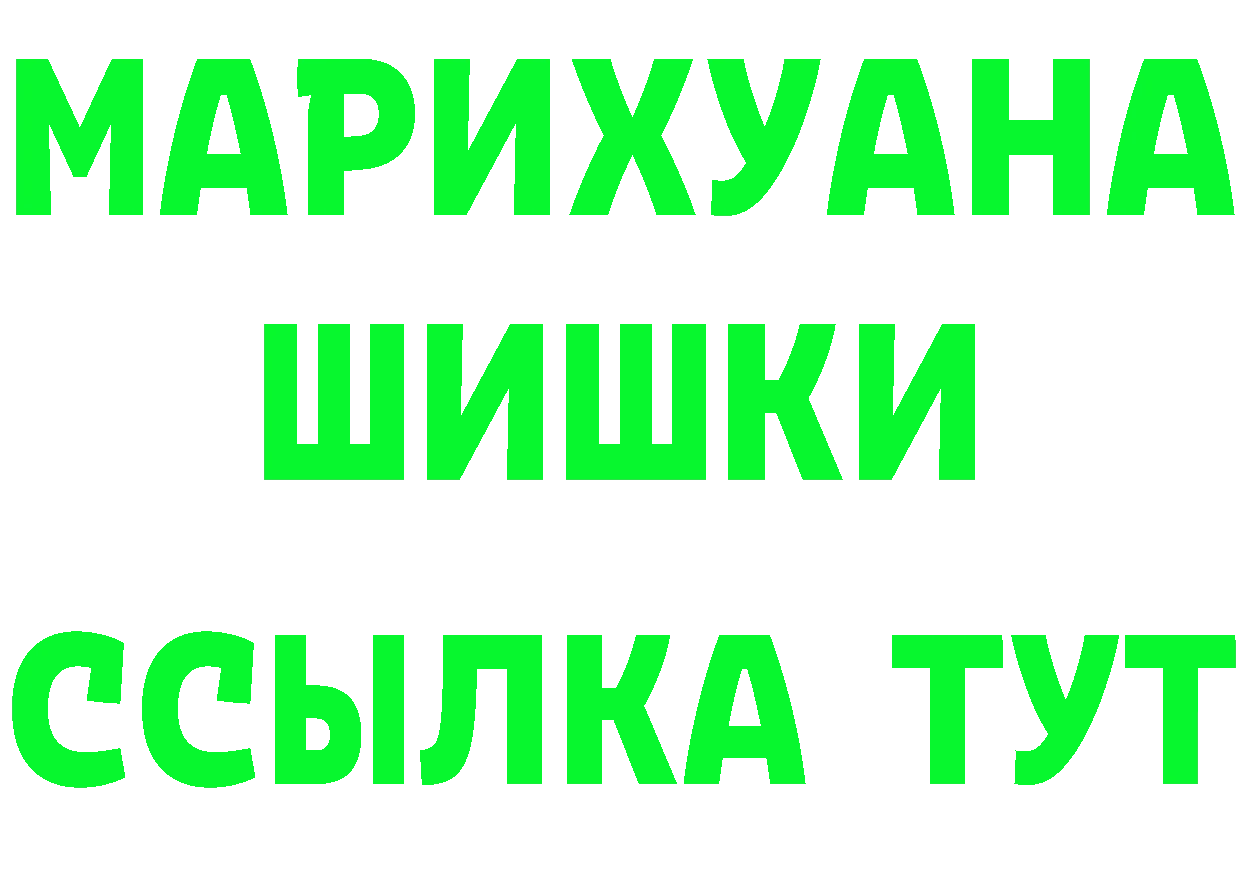 МАРИХУАНА
ШИШКИ
ССЫЛКА ТУТ